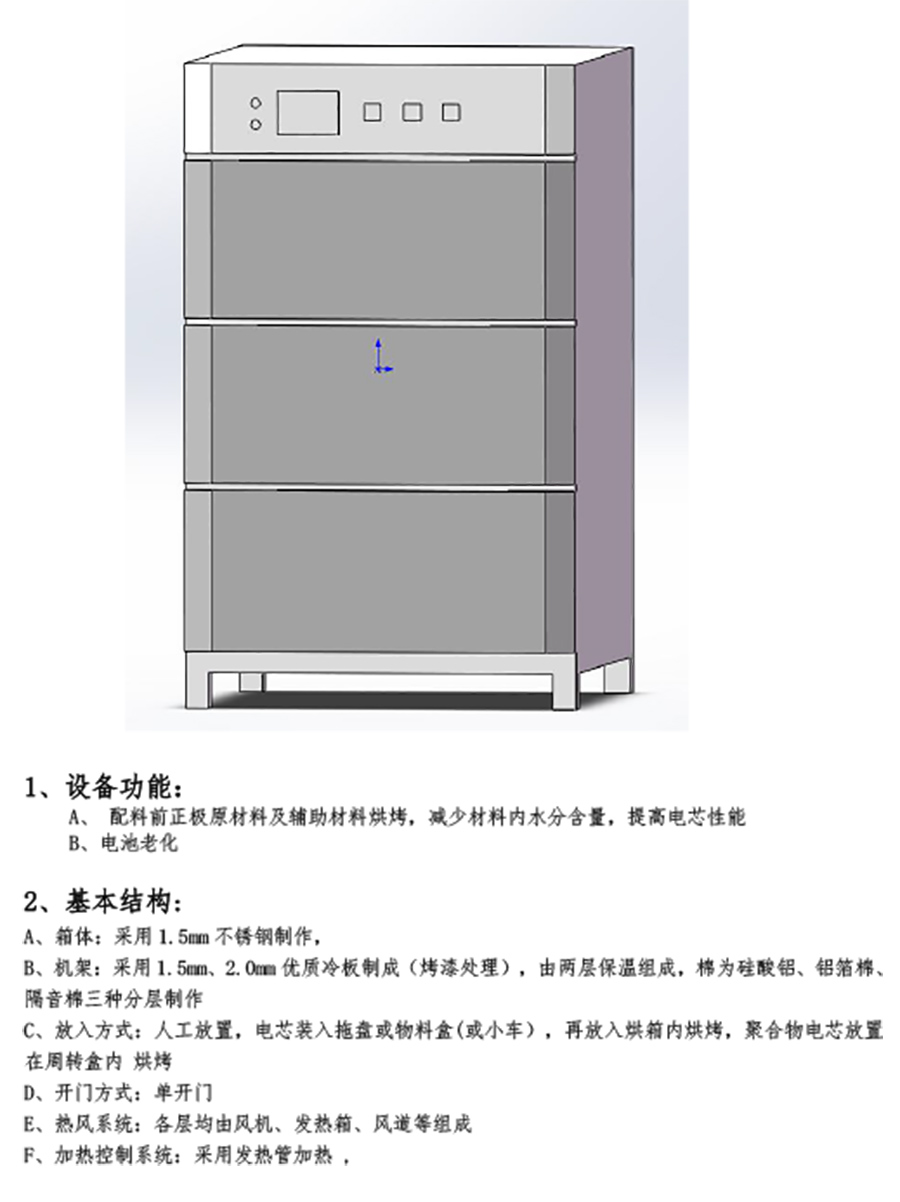 1、设备功能：

A、 配料前正极原材料及辅助材料烘烤，减少材料内水分含量，提高电芯性能

B、电池老化

2、基本结构：

A、箱体：采用 1.5mm 不锈钢制作，

B、机架：采用 1.5mm、2.0mm 优质冷板制成（烤漆处理），由两层保温组成，棉为硅酸铝、铝箔棉、隔音棉三种分层制作

C、放入方式：人工放置，电芯装入拖盘或物料盒(或小车），再放入烘箱内烘烤，聚合物电芯放置在周转盒内 烘烤

D、开门方式：单开门

E、热风系统：各层均由风机、发热箱、风道等组成

F、加热控制系统：采用发热管加热 ，